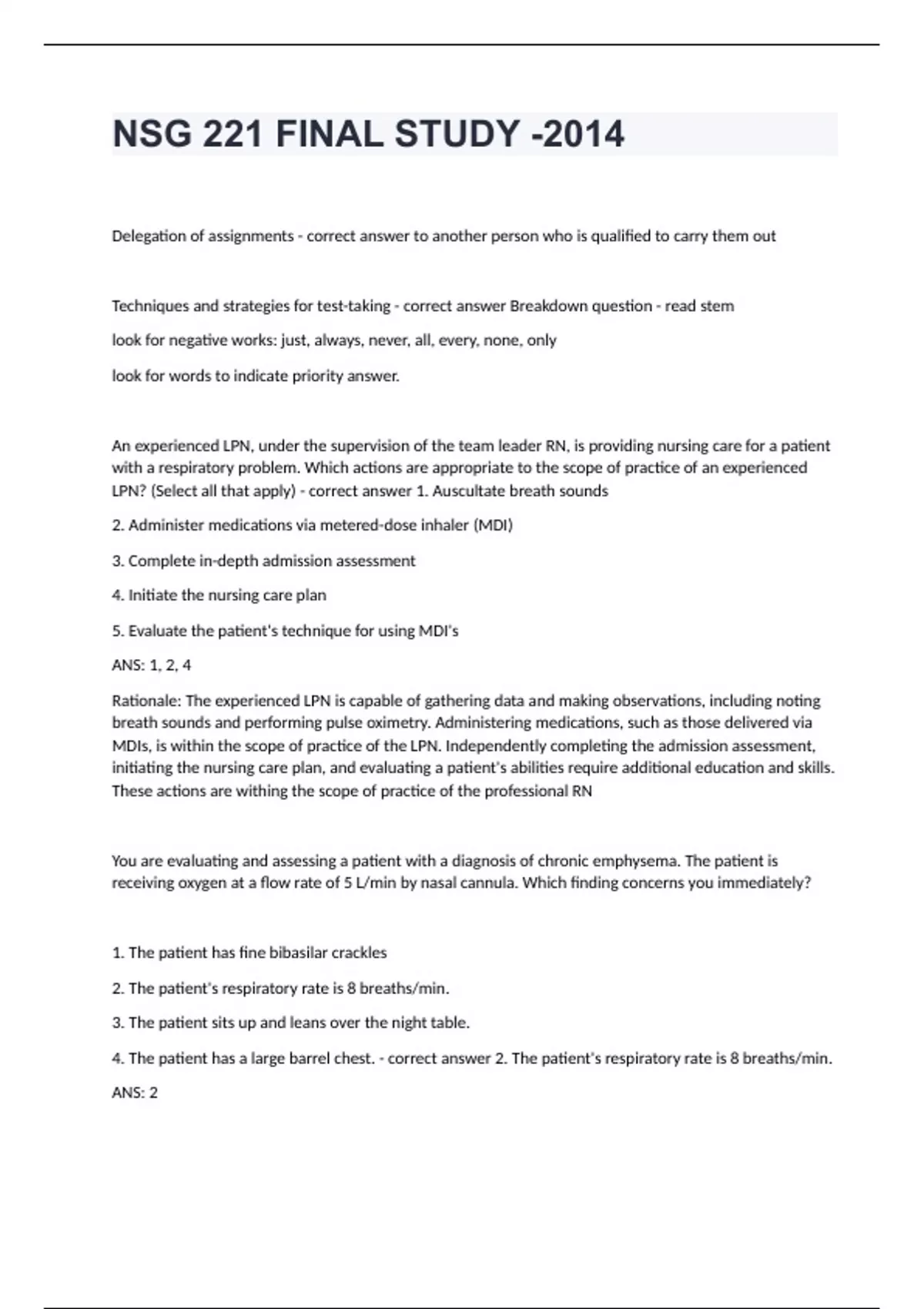 NSG 221 FINAL STUDY -2014

Delegation of assignments - correct answer to another person who is qualified to carry them out

Techniques and strategies for test-taking - correct answer Breakdown question - read stem

look for negative works: just, always, never, all, every, none, only

look for words to indicate priority answer.

An experienced LPN, under the supervision of the team leader RN, is providing nursing care for a patient with a respiratory problem. Which actions are appropriate to the scope of practice of an experienced LPN? (Select all that apply) - correct answer 1. Auscultate breath sounds

2. Administer medications via metered-dose inhaler (MDI)

3. Complete in-depth admission assessment

4. Initiate the nursing care plan

5. Evaluate the patient's technique for using MDI's

ANS: 1, 2, 4

Rationale: The experienced LPN is capable of gathering data and making observations, including noting breath sounds and performing pulse oximetry. Administering medications, such as those delivered via MDIs, is within the scope of practice of the LPN. Independently completing the admission assessment, initiating the nursing care plan, and evaluating a patient's abilities require additional education and skills. These actions are withing the scope of practice of the professional RN

You are evaluating and assessing a patient with a diagnosis of chronic emphysema. The patient is receiving oxygen at a flow rate of 5 L/min by nasal cannula. Which finding concerns you immediately?

1. The patient has fine bibasilar crackles

2. The patient's respiratory rate is 8 breaths/min.

3. The patient sits up and leans over the night table.

4. The patient has a large barrel chest. - correct answer 2. The patient's respiratory rate is 8 breaths/min.

ANS: 2